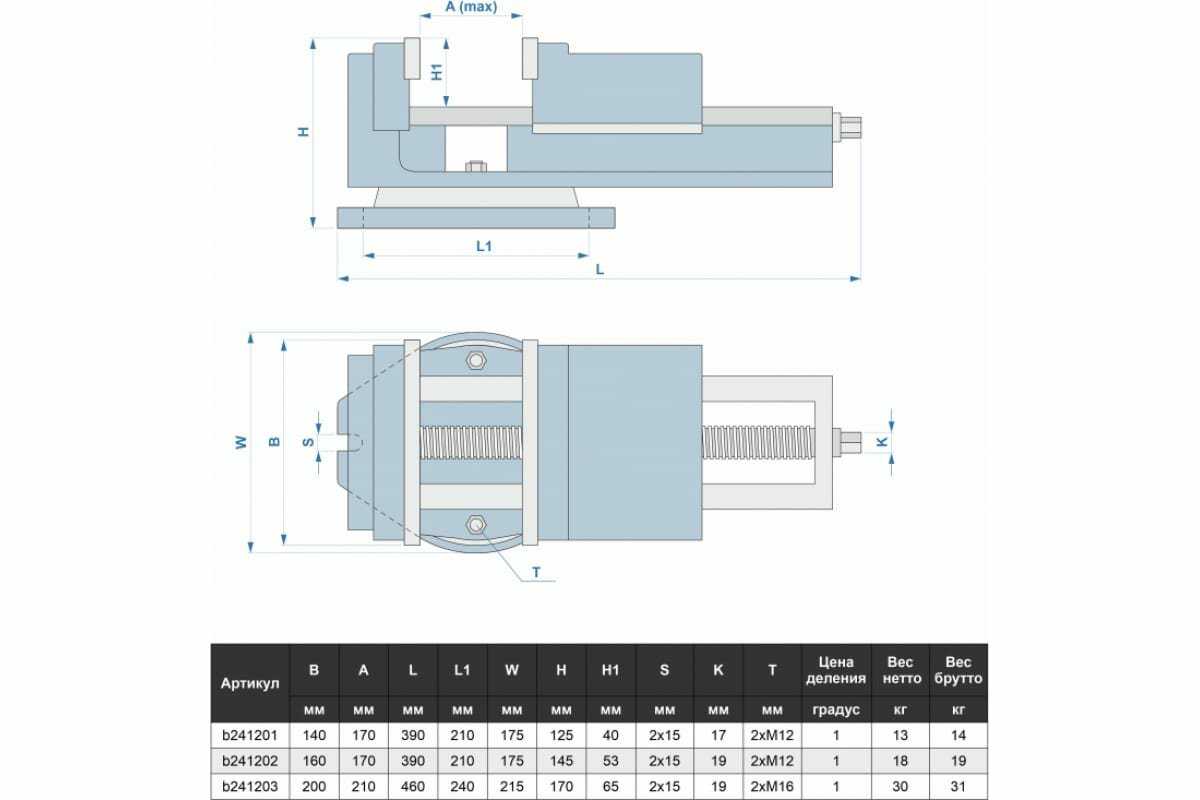 A (max)

H1

H

L1

L

W

B

S

K

T

| Артикул | B | A | L | L1 | W | H | H1 | S | K | T | Цена деления | Вес нетто | Вес брутто |
|---|---|---|---|---|---|---|---|---|---|---|---|---|---|
| | мм | мм | мм | мм | мм | мм | мм | мм | мм | мм | градус | кг | кг |
| b241201 | 140 | 170 | 390 | 210 | 175 | 125 | 40 | 2x15 | 17 | 2xM12 | 1 | 13 | 14 |
| b241202 | 160 | 170 | 390 | 210 | 175 | 145 | 53 | 2x15 | 19 | 2xM12 | 1 | 18 | 19 |
| b241203 | 200 | 210 | 460 | 240 | 215 | 170 | 65 | 2x15 | 19 | 2xM16 | 1 | 30 | 31 |